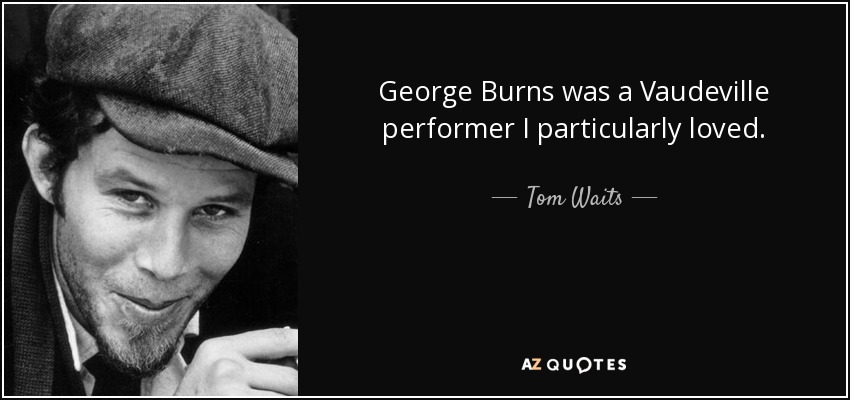 George Burns was a Vaudeville performer I particularly loved.

— Tom Waits —

AZ QUOTES